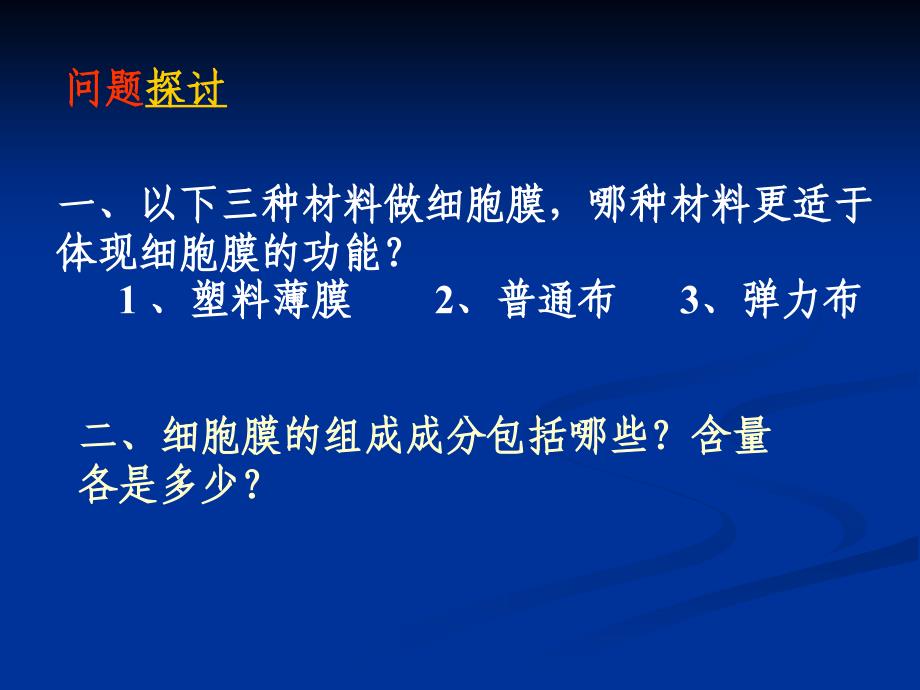 问题探讨

一、以下三种材料做细胞膜，哪种材料更适于体现细胞膜的功能？

1 、塑料薄膜　　2、普通布　　3、弹力布

二、细胞膜的组成成分包括哪些？含量各是多少？